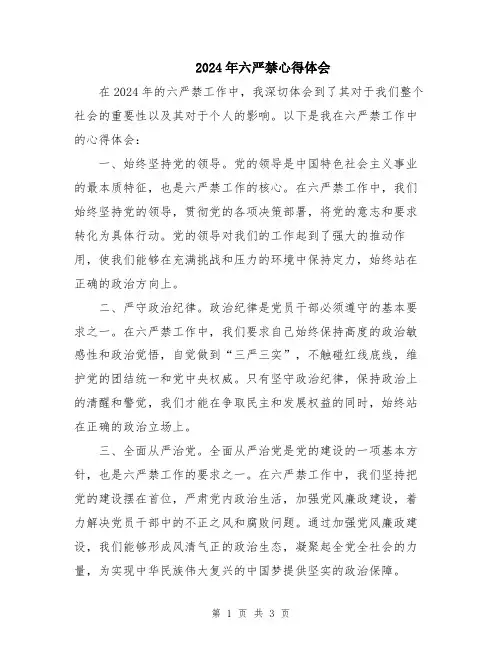 2024年六严禁心得体会

在2024年的六严禁工作中，我深切体会到了其对于我们整个社会的重要性以及其对于个人的影响。以下是我在六严禁工作中的心得体会：

一、始终坚持党的领导。党的领导是中国特色社会主义事业的最本质特征，也是六严禁工作的核心。在六严禁工作中，我们始终坚持党的领导，贯彻党的各项决策部署，将党的意志和要求转化为具体行动。党的领导对我们的工作起到了强大的推动作用，使我们能够在充满挑战和压力的环境中保持定力，始终站在正确的政治方向上。

二、严守政治纪律。政治纪律是党员干部必须遵守的基本要求之一。在六严禁工作中，我们要求自己始终保持高度的政治敏感性和政治觉悟，自觉做到“三严三实”，不触碰红线底线，维护党的团结统一和党中央权威。只有坚守政治纪律，保持政治上的清醒和警觉，我们才能在争取民主和发展权益的同时，始终站在正确的政治立场上。

三、全面从严治党。全面从严治党是党的建设的一项基本方针，也是六严禁工作的要求之一。在六严禁工作中，我们坚持把党的建设摆在首位，严肃党内政治生活，加强党风廉政建设，着力解决党员干部中的不正之风和腐败问题。通过加强党风廉政建设，我们能够形成风清气正的政治生态，凝聚起全党全社会的力量，为实现中华民族伟大复兴的中国梦提供坚实的政治保障。

第 1 页 共 3 页